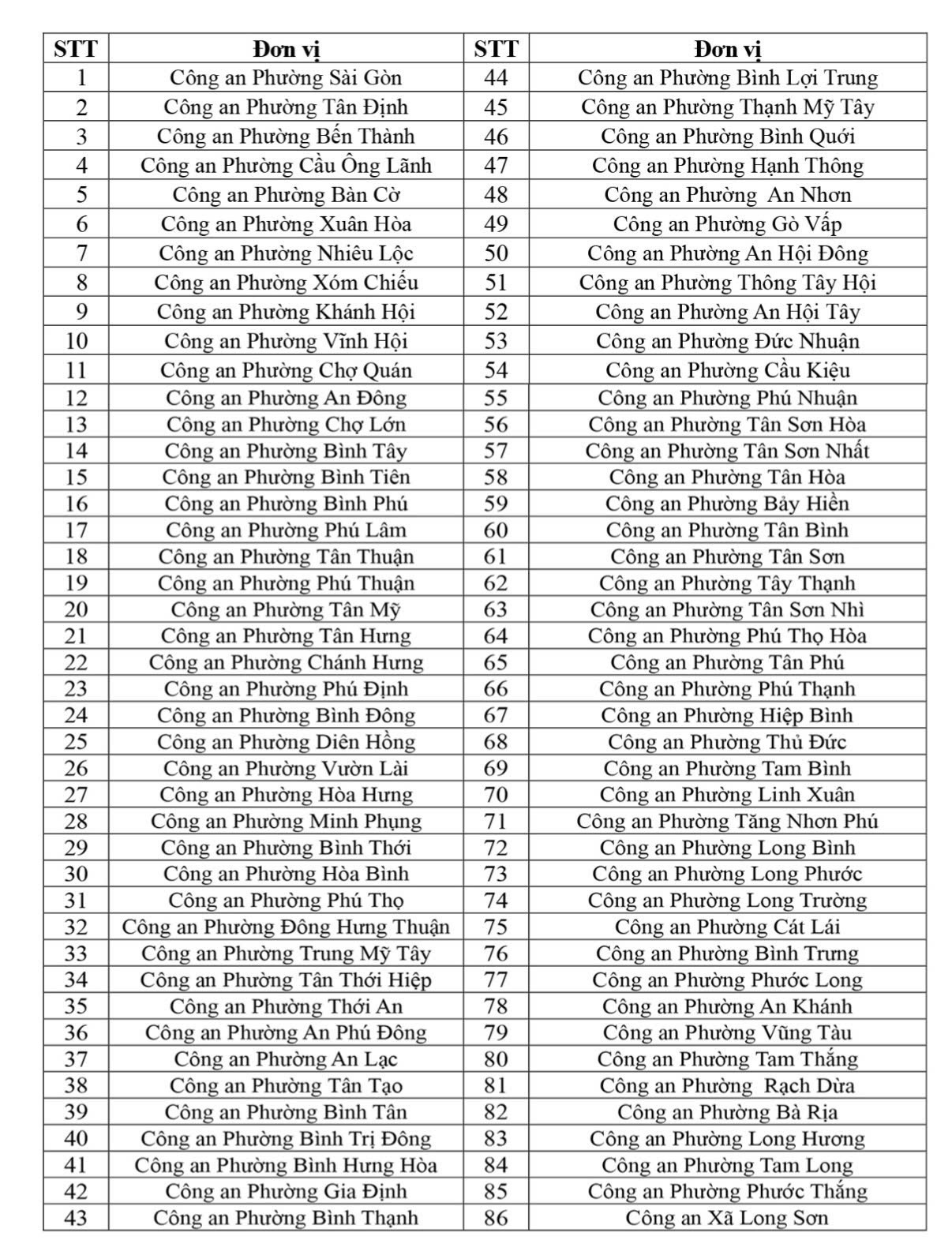 | STT | Đơn vị | STT | Đơn vị |
|---|---|---|---|
| 1 | Công an Phường Sài Gòn | 44 | Công an Phường Bình Lợi Trung |
| 2 | Công an Phường Tân Định | 45 | Công an Phường Thạnh Mỹ Tây |
| 3 | Công an Phường Bến Thành | 46 | Công an Phường Bình Quới |
| 4 | Công an Phường Cầu Ông Lãnh | 47 | Công an Phường Hạnh Thông |
| 5 | Công an Phường Bàn Cờ | 48 | Công an Phường  An Nhơn |
| 6 | Công an Phường Xuân Hòa | 49 | Công an Phường Gò Vấp |
| 7 | Công an Phường Nhiêu Lộc | 50 | Công an Phường An Hội Đông |
| 8 | Công an Phường Xóm Chiếu | 51 | Công an Phường Thông Tây Hội |
| 9 | Công an Phường Khánh Hội | 52 | Công an Phường An Hội Tây |
| 10 | Công an Phường Vĩnh Hội | 53 | Công an Phường Đức Nhuận |
| 11 | Công an Phường Chợ Quán | 54 | Công an Phường Cầu Kiệu |
| 12 | Công an Phường An Đông | 55 | Công an Phường Phú Nhuận |
| 13 | Công an Phường Chợ Lớn | 56 | Công an Phường Tân Sơn Hòa |
| 14 | Công an Phường Bình Tây | 57 | Công an Phường Tân Sơn Nhất |
| 15 | Công an Phường Bình Tiên | 58 | Công an Phường Tân Hòa |
| 16 | Công an Phường Bình Phú | 59 | Công an Phường Bảy Hiền |
| 17 | Công an Phường Phú Lâm | 60 | Công an Phường Tân Bình |
| 18 | Công an Phường Tân Thuận | 61 | Công an Phường Tân Sơn |
| 19 | Công an Phường Phú Thuận | 62 | Công an Phường Tây Thạnh |
| 20 | Công an Phường Tân Mỹ | 63 | Công an Phường Tân Sơn Nhì |
| 21 | Công an Phường Tân Hưng | 64 | Công an Phường Phú Thọ Hòa |
| 22 | Công an Phường Chánh Hưng | 65 | Công an Phường Tân Phú |
| 23 | Công an Phường Phú Định | 66 | Công an Phường Phú Thạnh |
| 24 | Công an Phường Bình Đông | 67 | Công an Phường Hiệp Bình |
| 25 | Công an Phường Diên Hồng | 68 | Công an Phường Thủ Đức |
| 26 | Công an Phường Vườn Lài | 69 | Công an Phường Tam Bình |
| 27 | Công an Phường Hòa Hưng | 70 | Công an Phường Linh Xuân |
| 28 | Công an Phường Minh Phụng | 71 | Công an Phường Tăng Nhơn Phú |
| 29 | Công an Phường Bình Thới | 72 | Công an Phường Long Bình |
| 30 | Công an Phường Hòa Bình | 73 | Công an Phường Long Phước |
| 31 | Công an Phường Phú Thọ | 74 | Công an Phường Long Trường |
| 32 | Công an Phường Đông Hưng Thuận | 75 | Công an Phường Cát Lái |
| 33 | Công an Phường Trung Mỹ Tây | 76 | Công an Phường Bình Trưng |
| 34 | Công an Phường Tân Thới Hiệp | 77 | Công an Phường Phước Long |
| 35 | Công an Phường Thới An | 78 | Công an Phường An Khánh |
| 36 | Công an Phường An Phú Đông | 79 | Công an Phường Vũng Tàu |
| 37 | Công an Phường An Lạc | 80 | Công an Phường Tam Thắng |
| 38 | Công an Phường Tân Tạo | 81 | Công an Phường  Rạch Dừa |
| 39 | Công an Phường Bình Tân | 82 | Công an Phường Bà Rịa |
| 40 | Công an Phường Bình Trị Đông | 83 | Công an Phường Long Hương |
| 41 | Công an Phường Bình Hưng Hòa | 84 | Công an Phường Tam Long |
| 42 | Công an Phường Gia Định | 85 | Công an Phường Phước Thắng |
| 43 | Công an Phường Bình Thạnh | 86 | Công an Xã Long Sơn |